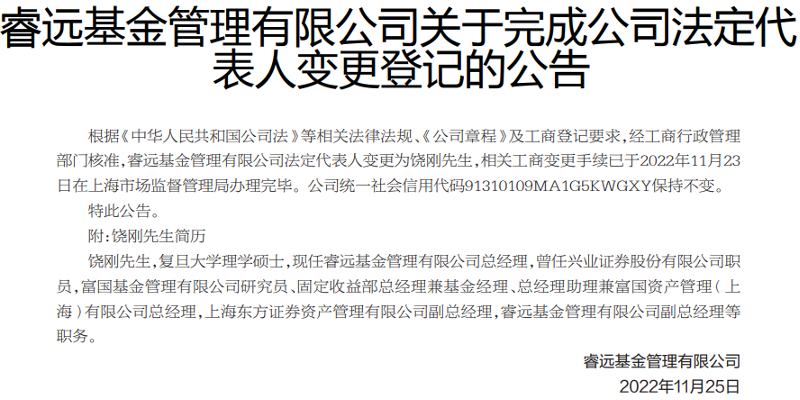 睿远基金管理有限公司关于完成公司法定代表人变更登记的公告

根据《中华人民共和国公司法》等相关法律法规、《公司章程》及工商登记要求，经工商行政管理部门核准，睿远基金管理有限公司法定代表人变更为饶刚先生，相关工商变更手续已于2022年11月23日在上海市场监督管理局办理完毕。公司统一社会信用代码91310109MA1G5KWGXY保持不变。

特此公告。

附：饶刚先生简历

饶刚先生，复旦大学理学硕士，现任睿远基金管理有限公司总经理，曾任兴业证券股份有限公司职员，富国基金管理有限公司研究员、固定收益部总经理兼基金经理、总经理助理兼富国资产管理（上海）有限公司总经理，上海东方证券资产管理有限公司副总经理，睿远基金管理有限公司副总经理等职务。

睿远基金管理有限公司
2022年11月25日